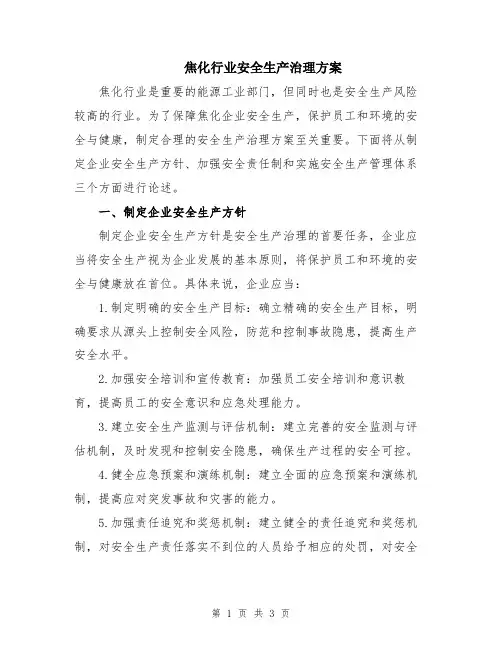 焦化行业安全生产治理方案

焦化行业是重要的能源工业部门，但同时也是安全生产风险较高的行业。为了保障焦化企业安全生产，保护员工和环境的安全与健康，制定合理的安全生产治理方案至关重要。下面将从制定企业安全生产方针、加强安全责任制和实施安全生产管理体系三个方面进行论述。

一、制定企业安全生产方针

制定企业安全生产方针是安全生产治理的首要任务，企业应当将安全生产视为企业发展的基本原则，将保护员工和环境的安全与健康放在首位。具体来说，企业应当：

1.制定明确的安全生产目标：确立精确的安全生产目标，明确要求从源头上控制安全风险，防范和控制事故隐患，提高生产安全水平。

2.加强安全培训和宣传教育：加强员工安全培训和意识教育，提高员工的安全意识和应急处理能力。

3.建立安全生产监测与评估机制：建立完善的安全监测与评估机制，及时发现和控制安全隐患，确保生产过程的安全可控。

4.健全应急预案和演练机制：建立全面的应急预案和演练机制，提高应对突发事故和灾害的能力。

5.加强责任追究和奖惩机制：建立健全的责任追究和奖惩机制，对安全生产责任落实不到位的人员给予相应的处罚，对安全

第 1 页 共 3 页